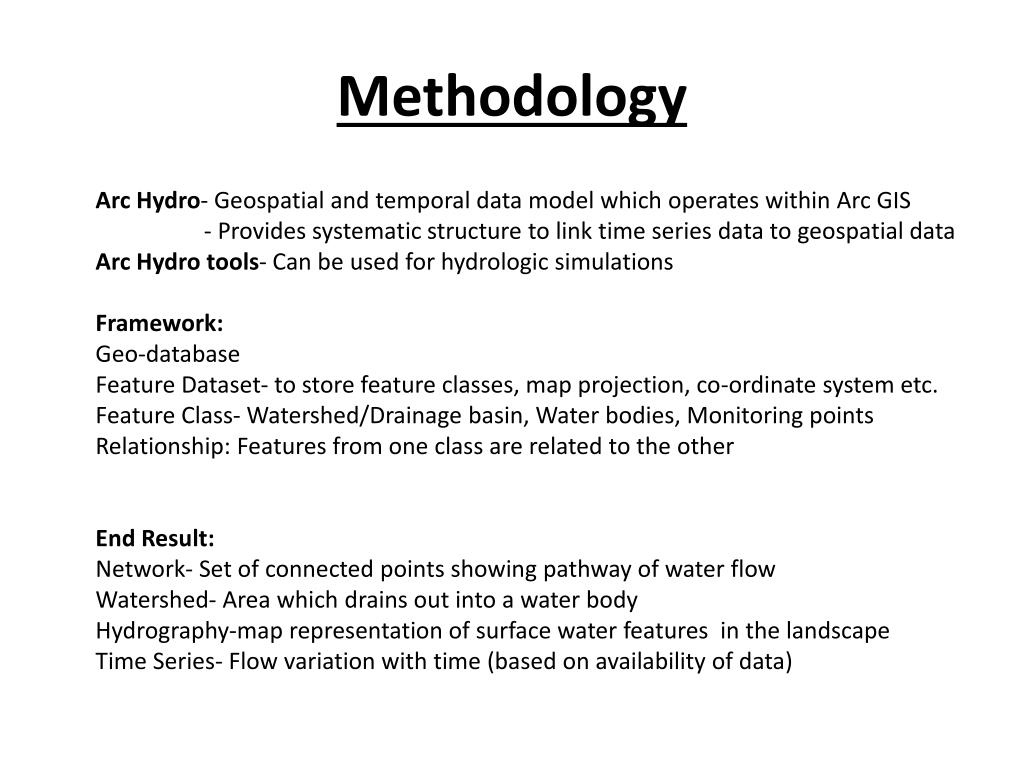 Methodology

Arc Hydro- Geospatial and temporal data model which operates within Arc GIS
- Provides systematic structure to link time series data to geospatial data
Arc Hydro tools- Can be used for hydrologic simulations

Framework:
Geo-database
Feature Dataset- to store feature classes, map projection, co-ordinate system etc.
Feature Class- Watershed/Drainage basin, Water bodies, Monitoring points
Relationship: Features from one class are related to the other

End Result:
Network- Set of connected points showing pathway of water flow
Watershed- Area which drains out into a water body
Hydrography-map representation of surface water features in the landscape
Time Series- Flow variation with time (based on availability of data)